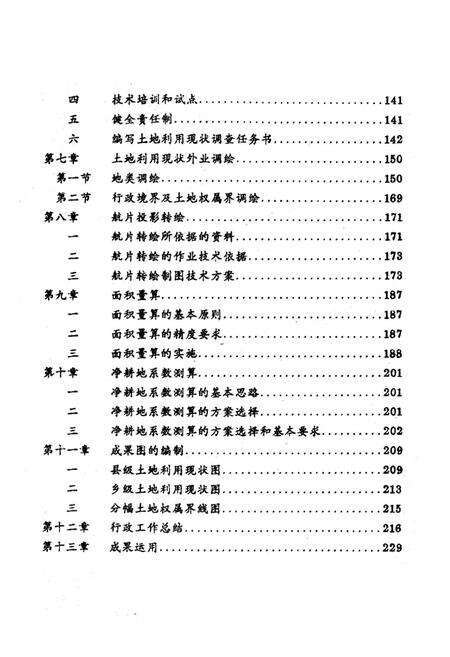 四　技术培训和试点……141
五　健全责任制……141
六　编写土地利用现状调查任务书……142
第七章　土地利用现状外业调绘……150
第一节　地类调绘……150
第二节　行政境界及土地权属界调绘……169
第八章　航片投影转绘……171
一　航片转绘所依据的资料……171
二　航片转绘的作业技术依据……173
三　航片转绘制图技术方案……173
第九章　面积量算……187
一　面积量算的基本原则……187
二　面积量算的精度要求……187
三　面积量算的实施……188
第十章　净耕地系数测算……201
一　净耕地系数测算的基本思路……201
二　净耕地系数测算的方案选择……201
三　净耕地系数测算的方案选择和基本要求……202
第十一章　成果图的编制……209
一　县级土地利用现状图……209
二　乡级土地利用现状图……213
三　分幅土地权属界线图……215
第十二章　行政工作总结……216
第十三章　成果运用……229